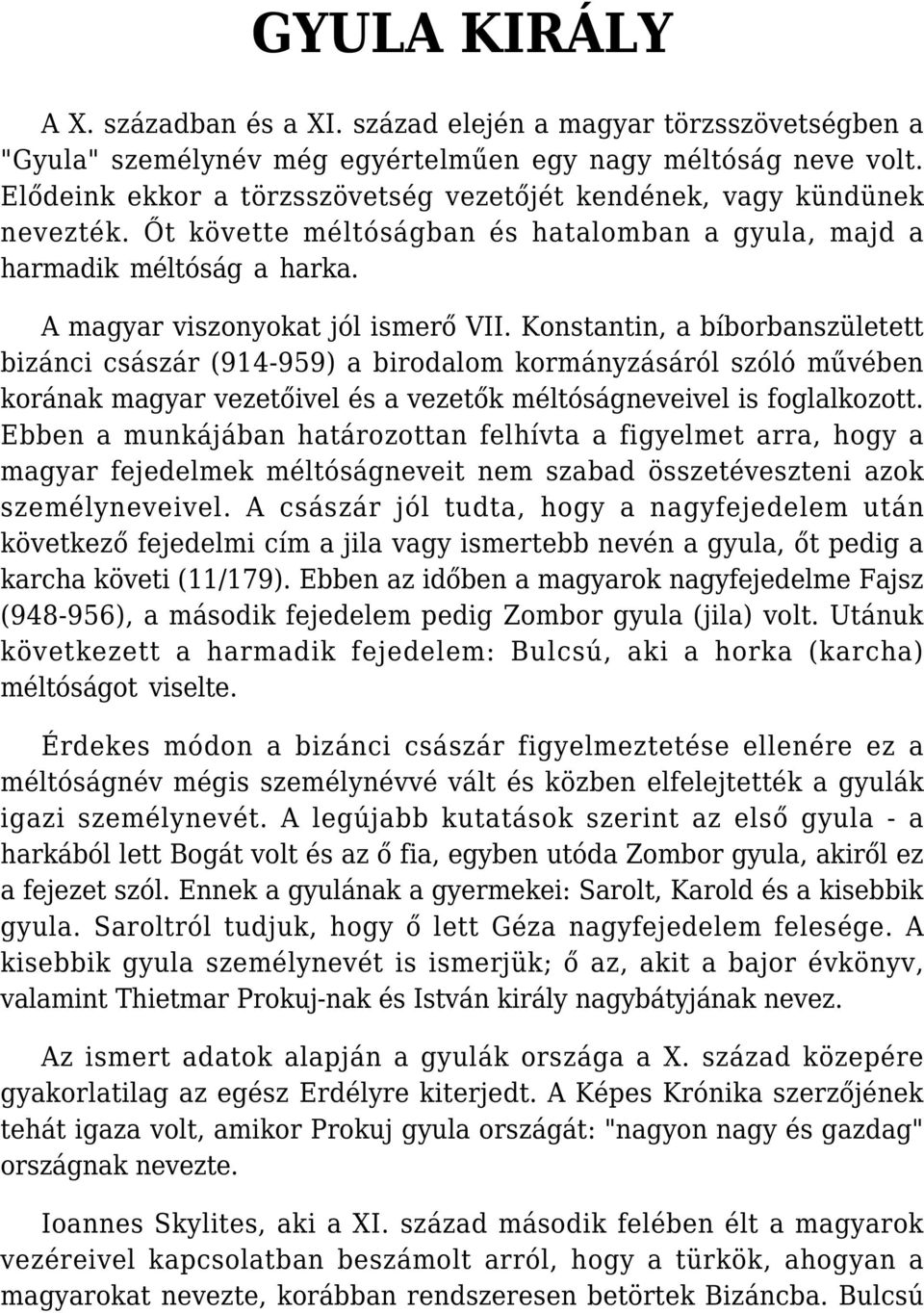 GYULA KIRÁLY

A X. században és a XI. század elején a magyar törzsszövetségben a "Gyula" személynév még egyértelműen egy nagy méltóság neve volt. Elődeink ekkor a törzsszövetség vezetőjét kendének, vagy kündünek nevezték. Őt követte méltóságban és hatalomban a gyula, majd a harmadik méltóság a harka.

A magyar viszonyokat jól ismerő VII. Konstantin, a bíborbanszületett bizánci császár (914-959) a birodalom kormányzásáról szóló művében korának magyar vezetőivel és a vezetők méltóságneveivel is foglalkozott. Ebben a munkájában határozottan felhívta a figyelmet arra, hogy a magyar fejedelmek méltóságneveit nem szabad összetéveszteni azok személyneveivel. A császár jól tudta, hogy a nagyfejedelem után következő fejedelmi cím a jila vagy ismertebb nevén a gyula, őt pedig a karcha követi (11/179). Ebben az időben a magyarok nagyfejedelme Fajsz (948-956), a második fejedelem pedig Zombor gyula (jila) volt. Utánuk következett a harmadik fejedelem: Bulcsú, aki a horka (karcha) méltóságot viselte.

Érdekes módon a bizánci császár figyelmeztetése ellenére ez a méltóságnév mégis személynévvé vált és közben elfelejtették a gyulák igazi személynevét. A legújabb kutatások szerint az első gyula - a harkából lett Bogát volt és az ő fia, egyben utóda Zombor gyula, akiről ez a fejezet szól. Ennek a gyulának a gyermekei: Sarolt, Karold és a kisebbik gyula. Saroltról tudjuk, hogy ő lett Géza nagyfejedelem felesége. A kisebbik gyula személynevét is ismerjük; ő az, akit a bajor évkönyv, valamint Thietmar Prokuj-nak és István király nagybátyjának nevez.

Az ismert adatok alapján a gyulák országa a X. század közepére gyakorlatilag az egész Erdélyre kiterjedt. A Képes Krónika szerzőjének tehát igaza volt, amikor Prokuj gyula országát: "nagyon nagy és gazdag" országnak nevezte.

Ioannes Skylites, aki a XI. század második felében élt a magyarok vezéreivel kapcsolatban beszámolt arról, hogy a türkök, ahogyan a magyarokat nevezte, korábban rendszeresen betörtek Bizáncba. Bulcsú